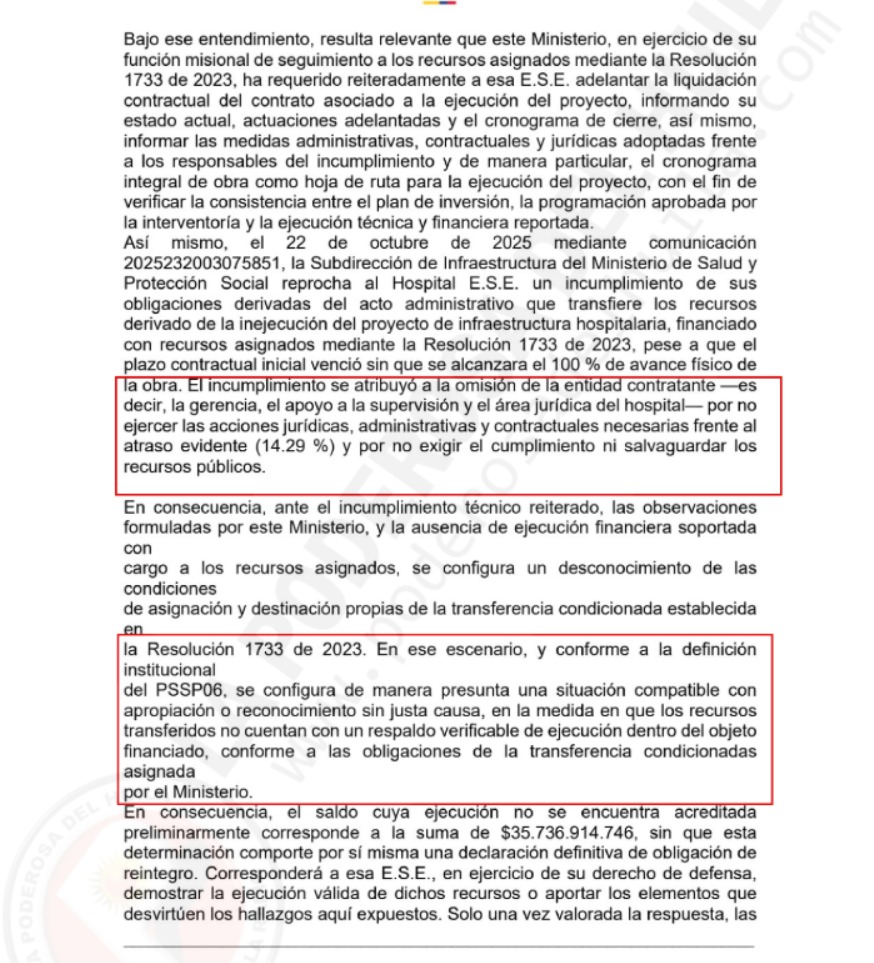 Bajo ese entendimiento, resulta relevante que este Ministerio, en ejercicio de su función misional de seguimiento a los recursos asignados mediante la Resolución 1733 de 2023, ha requerido reiteradamente a esa E.S.E. adelantar la liquidación contractual del contrato asociado a la ejecución del proyecto, informando su estado actual, actuaciones adelantadas y el cronograma de cierre, así mismo, informar las medidas administrativas, contractuales y jurídicas adoptadas frente a los responsables del incumplimiento y de manera particular, el cronograma integral de obra como hoja de ruta para la ejecución del proyecto, con el fin de verificar la consistencia entre el plan de inversión, la programación aprobada por la interventoría y la ejecución técnica y financiera reportada.
Así mismo, el 22 de octubre de 2025 mediante comunicación 2025232003075851, la Subdirección de Infraestructura del Ministerio de Salud y Protección Social reprocha al Hospital E.S.E. un incumplimiento de sus obligaciones derivadas del acto administrativo que transfiere los recursos derivado de la inejecución del proyecto de infraestructura hospitalaria, financiado con recursos asignados mediante la Resolución 1733 de 2023, pese a que el plazo contractual inicial venció sin que se alcanzara el 100 % de avance físico de la obra. El incumplimiento se atribuyó a la omisión de la entidad contratante —es decir, la gerencia, el apoyo a la supervisión y el área jurídica del hospital— por no ejercer las acciones jurídicas, administrativas y contractuales necesarias frente al atraso evidente (14.29 %) y por no exigir el cumplimiento ni salvaguardar los recursos públicos.

En consecuencia, ante el incumplimiento técnico reiterado, las observaciones formuladas por este Ministerio, y la ausencia de ejecución financiera soportada con
cargo a los recursos asignados, se configura un desconocimiento de las condiciones
de asignación y destinación propias de la transferencia condicionada establecida en
la Resolución 1733 de 2023. En ese escenario, y conforme a la definición institucional
del PSSP06, se configura de manera presunta una situación compatible con apropiación o reconocimiento sin justa causa, en la medida en que los recursos transferidos no cuentan con un respaldo verificable de ejecución dentro del objeto financiado, conforme a las obligaciones de la transferencia condicionadas asignada
por el Ministerio.
En consecuencia, el saldo cuya ejecución no se encuentra acreditada preliminarmente corresponde a la suma de $35.736.914.746, sin que esta determinación comporte por sí misma una declaración definitiva de obligación de reintegro. Corresponderá a esa E.S.E., en ejercicio de su derecho de defensa, demostrar la ejecución válida de dichos recursos o aportar los elementos que desvirtúen los hallazgos aquí expuestos. Solo una vez valorada la respuesta, las